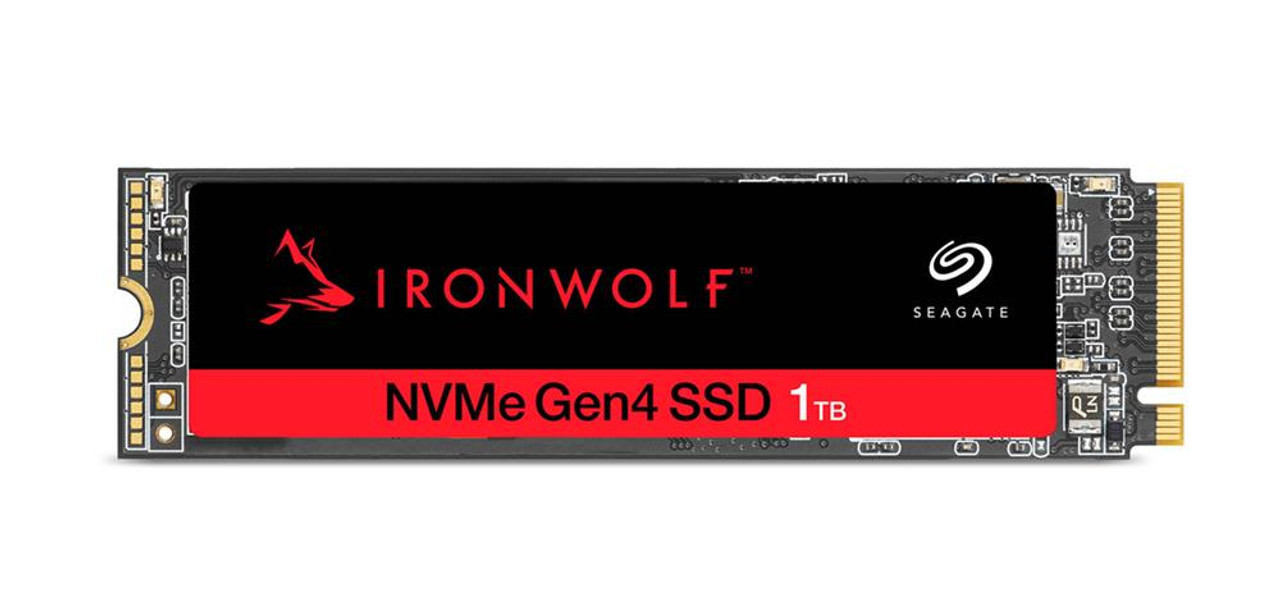 IRONWOLF™

SEAGATE

NVMe Gen4 SSD 1TB